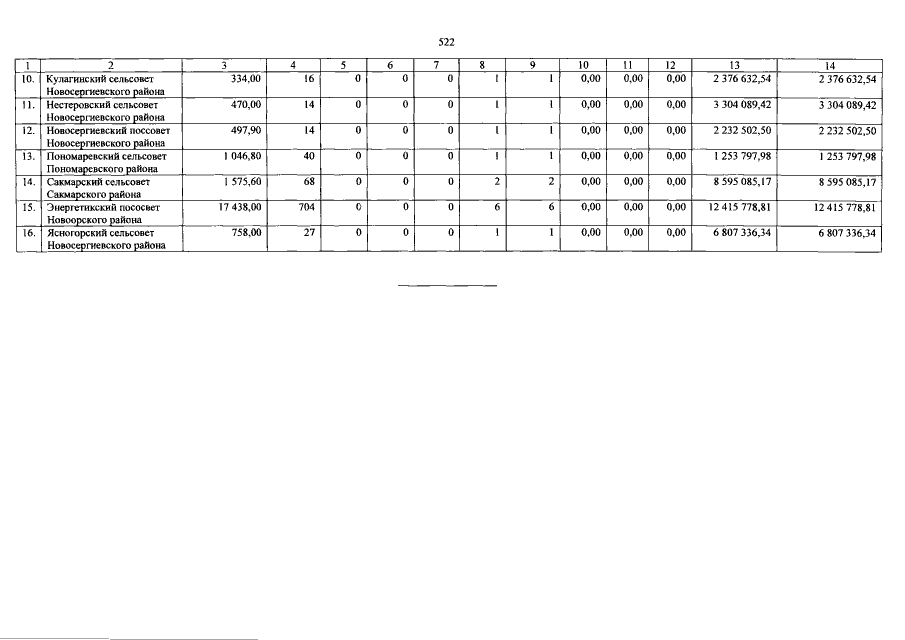 522

| 1 | 2 | 3 | 4 | 5 | 6 | 7 | 8 | 9 | 10 | 11 | 12 | 13 | 14 |
|---|---|---|---|---|---|---|---|---|---|---|---|---|---|
| 10. | Кулагинский сельсовет Новосергиевского района | 334,00 | 16 | 0 | 0 | 0 | 1 | 1 | 0,00 | 0,00 | 0,00 | 2 376 632,54 | 2 376 632,54 |
| 11. | Нестеровский сельсовет Новосергиевского района | 470,00 | 14 | 0 | 0 | 0 | 1 | 1 | 0,00 | 0,00 | 0,00 | 3 304 089,42 | 3 304 089,42 |
| 12. | Новосергиевский поссовет Новосергиевского района | 497,90 | 14 | 0 | 0 | 0 | 1 | 1 | 0,00 | 0,00 | 0,00 | 2 232 502,50 | 2 232 502,50 |
| 13. | Пономаревский сельсовет Пономаревского района | 1 046,80 | 40 | 0 | 0 | 0 | 1 | 1 | 0,00 | 0,00 | 0,00 | 1 253 797,98 | 1 253 797,98 |
| 14. | Сакмарский сельсовет Сакмарского района | 1 575,60 | 68 | 0 | 0 | 0 | 2 | 2 | 0,00 | 0,00 | 0,00 | 8 595 085,17 | 8 595 085,17 |
| 15. | Энергетикский поссовет Новоорского района | 17 438,00 | 704 | 0 | 0 | 0 | 6 | 6 | 0,00 | 0,00 | 0,00 | 12 415 778,81 | 12 415 778,81 |
| 16. | Ясногорский сельсовет Новосергиевского района | 758,00 | 27 | 0 | 0 | 0 | 1 | 1 | 0,00 | 0,00 | 0,00 | 6 807 336,34 | 6 807 336,34 |